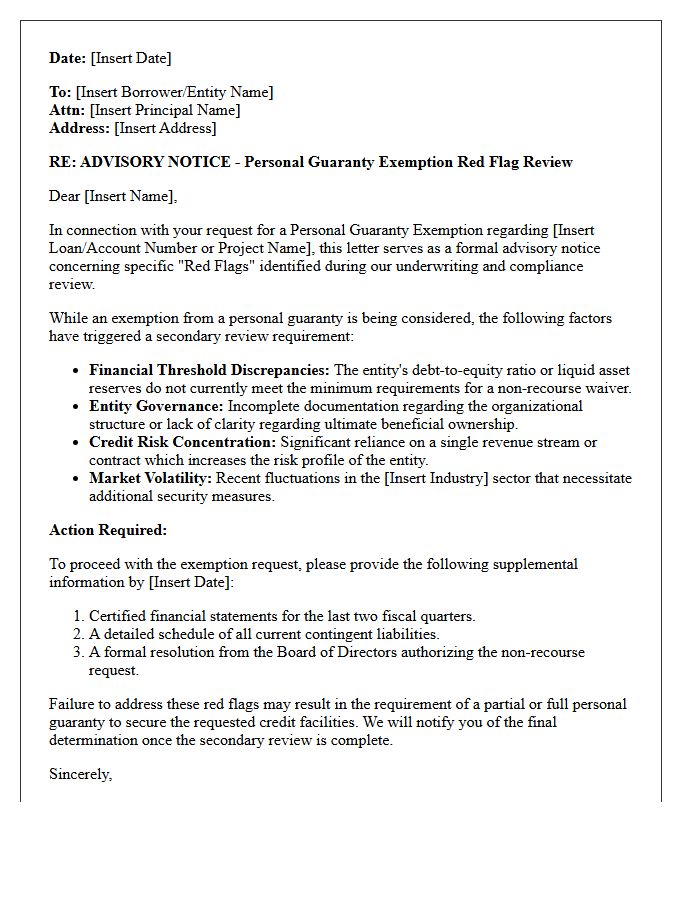 Date: [Insert Date]

To: [Insert Borrower/Entity Name]
Attn: [Insert Principal Name]
Address: [Insert Address]

RE: ADVISORY NOTICE - Personal Guaranty Exemption Red Flag Review

Dear [Insert Name],

In connection with your request for a Personal Guaranty Exemption regarding [Insert Loan/Account Number or Project Name], this letter serves as a formal advisory notice concerning specific "Red Flags" identified during our underwriting and compliance review.

While an exemption from a personal guaranty is being considered, the following factors have triggered a secondary review requirement:

• Financial Threshold Discrepancies: The entity's debt-to-equity ratio or liquid asset reserves do not currently meet the minimum requirements for a non-recourse waiver.
• Entity Governance: Incomplete documentation regarding the organizational structure or lack of clarity regarding ultimate beneficial ownership.
• Credit Risk Concentration: Significant reliance on a single revenue stream or contract which increases the risk profile of the entity.
• Market Volatility: Recent fluctuations in the [Insert Industry] sector that necessitate additional security measures.

Action Required:

To proceed with the exemption request, please provide the following supplemental information by [Insert Date]:

1. Certified financial statements for the last two fiscal quarters.
2. A detailed schedule of all current contingent liabilities.
3. A formal resolution from the Board of Directors authorizing the non-recourse request.

Failure to address these red flags may result in the requirement of a partial or full personal guaranty to secure the requested credit facilities. We will notify you of the final determination once the secondary review is complete.

Sincerely,